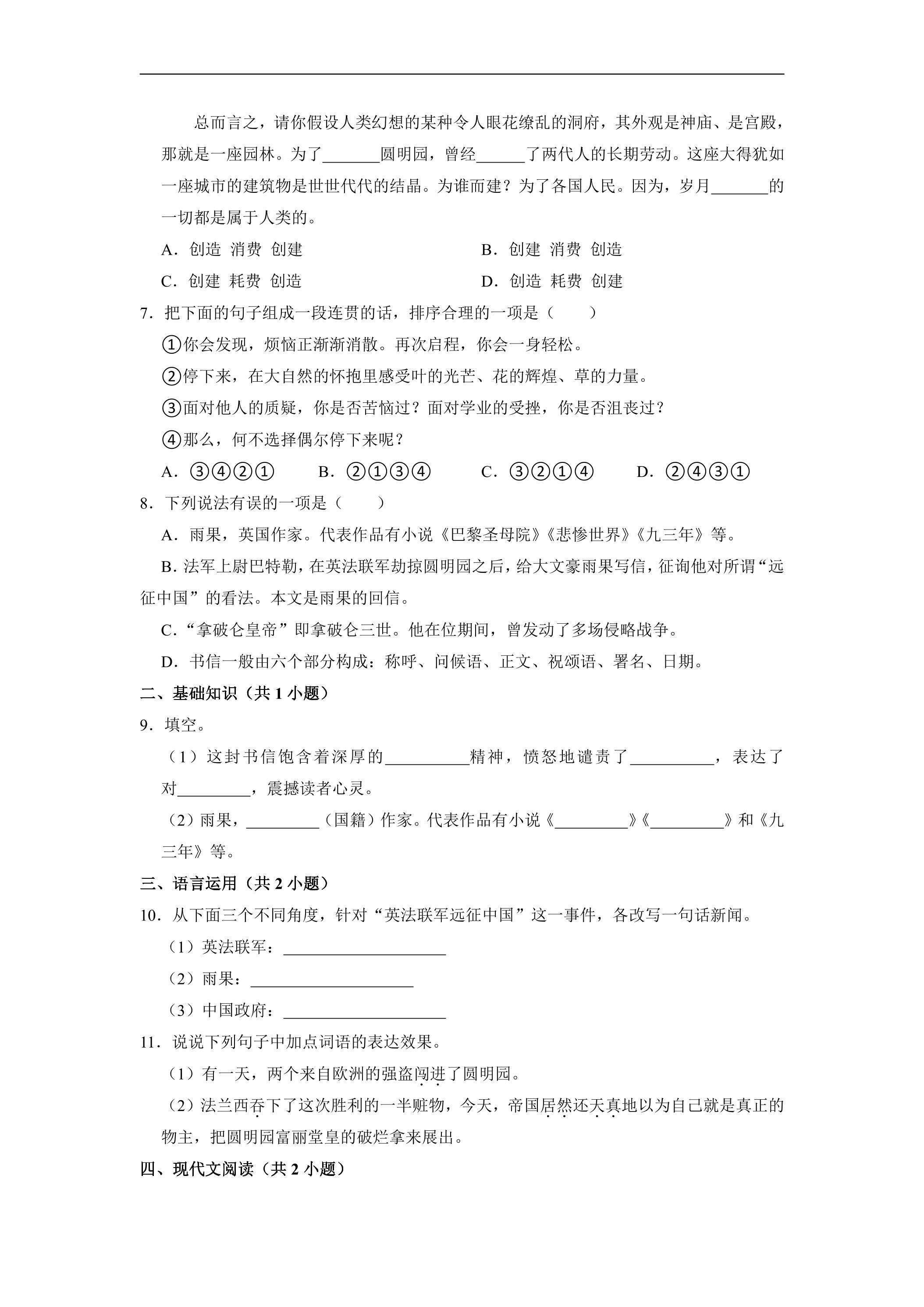 总而言之，请你假设人类幻想的某种令人眼花缭乱的洞府，其外观是神庙、是宫殿，那就是一座园林。为了____圆明园，曾经____了两代人的长期劳动。这座大得犹如一座城市的建筑物是世世代代的结晶。为谁而建？为了各国人民。因为，岁月____的一切都是属于人类的。

A．创造 消费 创建
B．创建 消费 创造
C．创建 耗费 创造
D．创造 耗费 创建

7．把下面的句子组成一段连贯的话，排序合理的一项是（　　）

①你会发现，烦恼正渐渐消散。再次启程，你会一身轻松。

②停下来，在大自然的怀抱里感受叶的光芒、花的辉煌、草的力量。

③面对他人的质疑，你是否苦恼过？面对学业的受挫，你是否沮丧过？

④那么，何不选择偶尔停下来呢？

A．③④②①　B．②①③④　C．③②①④　D．②④③①

8．下列说法有误的一项是（　　）

A．雨果，英国作家。代表作品有小说《巴黎圣母院》《悲惨世界》《九三年》等。

B．法军上尉巴特勒，在英法联军劫掠圆明园之后，给大文豪雨果写信，征询他对所谓“远征中国”的看法。本文是雨果的回信。

C．“拿破仑皇帝”即拿破仑三世。他在位期间，曾发动了多场侵略战争。

D．书信一般由六个部分构成：称呼、问候语、正文、祝颂语、署名、日期。

二、基础知识（共1小题）

9．填空。

（1）这封书信饱含着深厚的____精神，愤怒地谴责了____，表达了对____，震撼读者心灵。

（2）雨果，____（国籍）作家。代表作品有小说《____》《____》和《九三年》等。

三、语言运用（共2小题）

10．从下面三个不同角度，针对“英法联军远征中国”这一事件，各改写一句话新闻。

（1）英法联军：____

（2）雨果：____

（3）中国政府：____

11．说说下列句子中加点词语的表达效果。

（1）有一天，两个来自欧洲的强盗闯进了圆明园。

（2）法兰西吞下了这次胜利的一半赃物，今天，帝国居然还天真地以为自己就是真正的物主，把圆明园富丽堂皇的破烂拿来展出。

四、现代文阅读（共2小题）